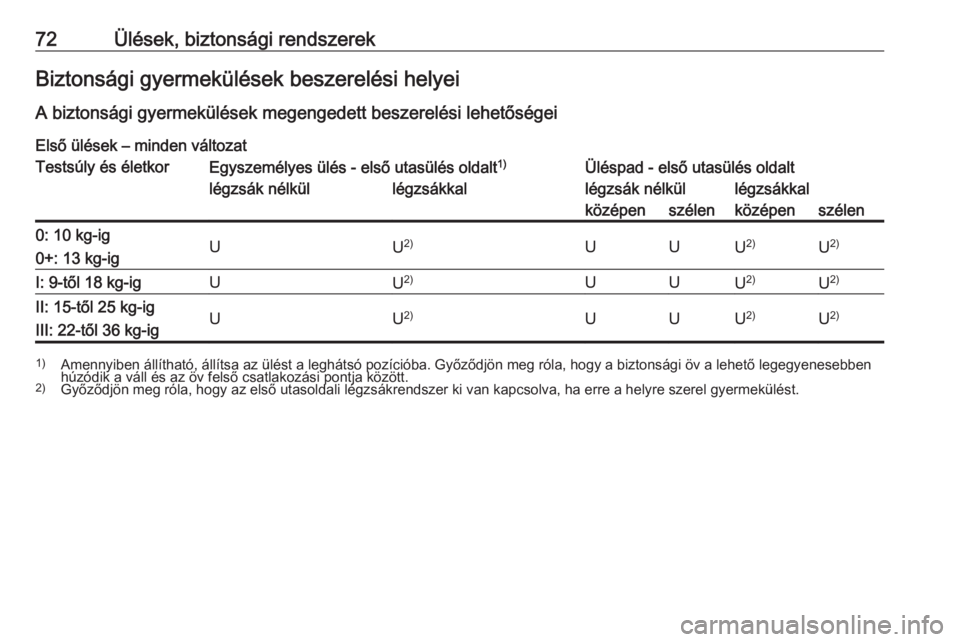 72 Ülések, biztonsági rendszerek

Biztonsági gyermekülések beszerelési helyei

A biztonsági gyermekülések megengedett beszerelési lehetőségei

Első ülések – minden változat

| Testsúly és életkor | Egyszemélyes ülés - első utasülés oldalt$^{1)}$ légzsák nélkül | Egyszemélyes ülés - első utasülés oldalt$^{1)}$ légzsákkal | Üléspad - első utasülés oldalt légzsák nélkül középen | Üléspad - első utasülés oldalt légzsák nélkül szélen | Üléspad - első utasülés oldalt légzsákkal középen | Üléspad - első utasülés oldalt légzsákkal szélen |
|---|---|---|---|---|---|---|
| 0: 10 kg-ig 0+: 13 kg-ig | U | U$^{2)}$ | U | U | U$^{2)}$ | U$^{2)}$ |
| I: 9-től 18 kg-ig | U | U$^{2)}$ | U | U | U$^{2)}$ | U$^{2)}$ |
| II: 15-től 25 kg-ig III: 22-től 36 kg-ig | U | U$^{2)}$ | U | U | U$^{2)}$ | U$^{2)}$ |

$^{1)}$ Amennyiben állítható, állítsa az ülést a leghátsó pozícióba. Győződjön meg róla, hogy a biztonsági öv a lehető legegyenesebben húzódik a váll és az öv felső csatlakozási pontja között.
$^{2)}$ Győződjön meg róla, hogy az első utasoldali légzsákrendszer ki van kapcsolva, ha erre a helyre szerel gyermekülést.

carmanualsonline.info